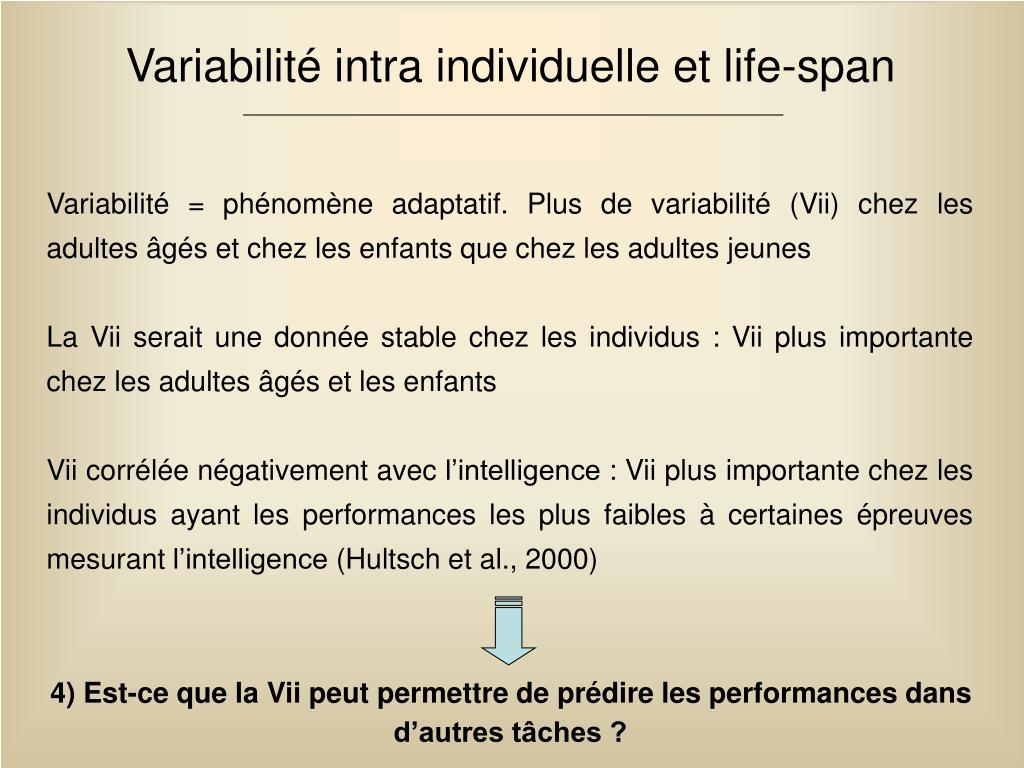 Variabilité intra individuelle et life-span

Variabilité = phénomène adaptatif. Plus de variabilité (Vii) chez les adultes âgés et chez les enfants que chez les adultes jeunes

La Vii serait une donnée stable chez les individus : Vii plus importante chez les adultes âgés et les enfants

Vii corrélée négativement avec l’intelligence : Vii plus importante chez les individus ayant les performances les plus faibles à certaines épreuves mesurant l’intelligence (Hultsch et al., 2000)

4) Est-ce que la Vii peut permettre de prédire les performances dans d’autres tâches ?